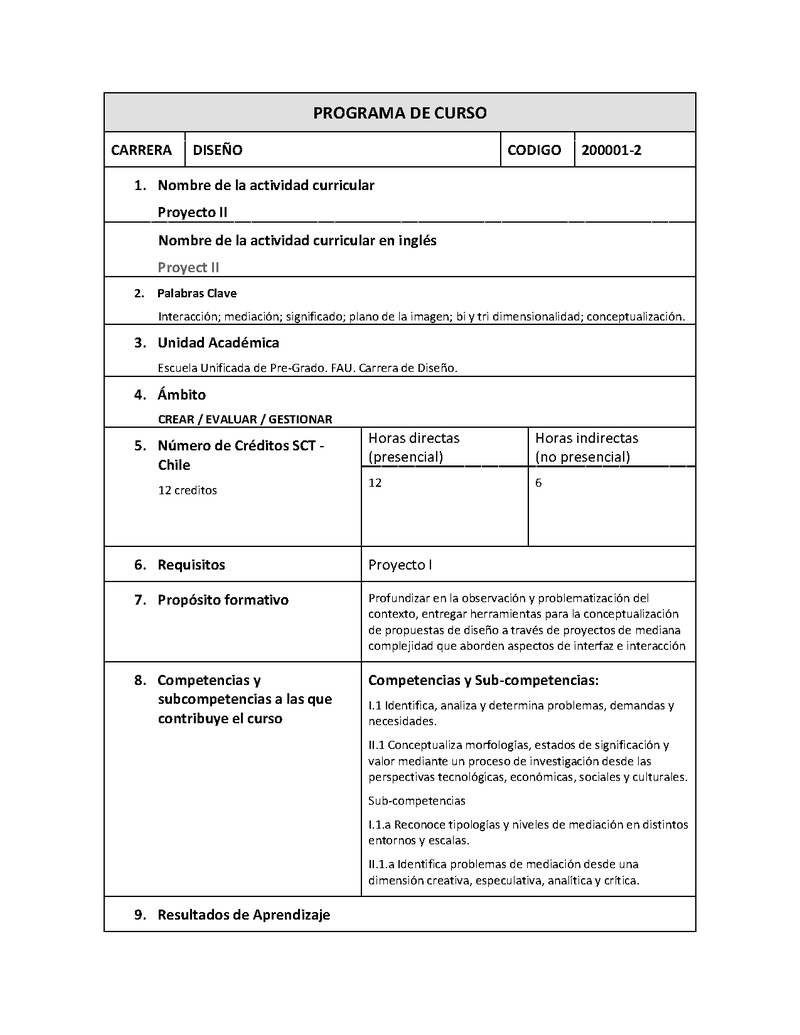 PROGRAMA DE CURSO

| CARRERA | DISEÑO | CODIGO | 200001-2 |
|---|---|---|---|

1. Nombre de la actividad curricular

Proyecto II

Nombre de la actividad curricular en inglés

Proyect II

2. Palabras Clave

Interacción; mediación; significado; plano de la imagen; bi y tri dimensionalidad; conceptualización.

3. Unidad Académica

Escuela Unificada de Pre-Grado. FAU. Carrera de Diseño.

4. Ámbito

CREAR / EVALUAR / GESTIONAR

| 5. Número de Créditos SCT - Chile | Horas directas (presencial) | Horas indirectas (no presencial) |
|---|---|---|
| 12 creditos | 12 | 6 |

| 6. Requisitos | Proyecto I |
|---|---|
| 7. Propósito formativo | Profundizar en la observación y problematización del contexto, entregar herramientas para la conceptualización de propuestas de diseño a través de proyectos de mediana complejidad que aborden aspectos de interfaz e interacción |
| 8. Competencias y subcompetencias a las que contribuye el curso | Competencias y Sub-competencias: I.1 Identifica, analiza y determina problemas, demandas y necesidades. II.1 Conceptualiza morfologías, estados de significación y valor mediante un proceso de investigación desde las perspectivas tecnológicas, económicas, sociales y culturales. Sub-competencias I.1.a Reconoce tipologías y niveles de mediación en distintos entornos y escalas. II.1.a Identifica problemas de mediación desde una dimensión creativa, especulativa, analítica y crítica. |

9. Resultados de Aprendizaje